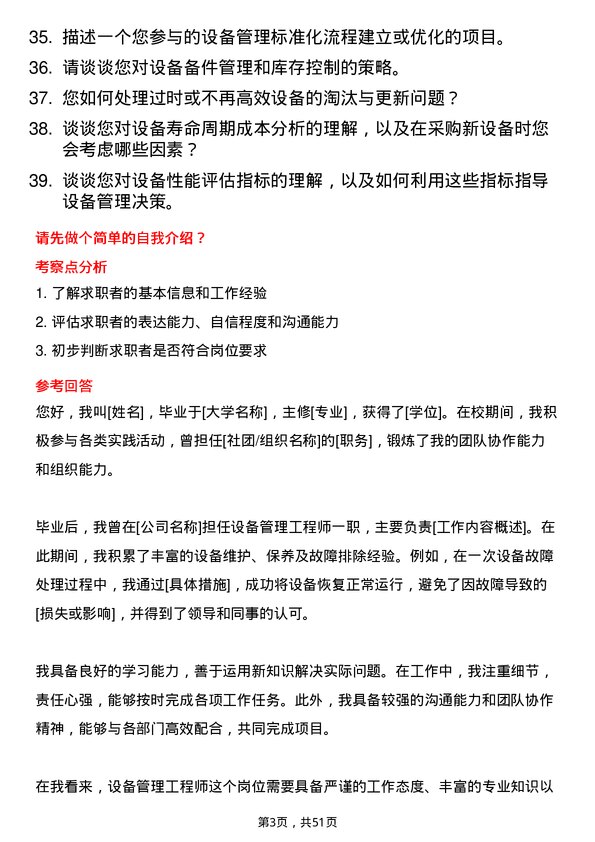 35. 描述一个您参与的设备管理标准化流程建立或优化的项目。

36. 请谈谈您对设备备件管理和库存控制的策略。

37. 您如何处理过时或不再高效设备的淘汰与更新问题？

38. 谈谈您对设备寿命周期成本分析的理解，以及在采购新设备时您会考虑哪些因素？

39. 谈谈您对设备性能评估指标的理解，以及如何利用这些指标指导设备管理决策。

请先做个简单的自我介绍？

考察点分析

1. 了解求职者的基本信息和工作经验

2. 评估求职者的表达能力、自信程度和沟通能力

3. 初步判断求职者是否符合岗位要求

参考回答

您好，我叫[姓名]，毕业于[大学名称]，主修[专业]，获得了[学位]。在校期间，我积极参与各类实践活动，曾担任[社团/组织名称]的[职务]，锻炼了我的团队协作能力和组织能力。

毕业后，我曾在[公司名称]担任设备管理工程师一职，主要负责[工作内容概述]。在此期间，我积累了丰富的设备维护、保养及故障排除经验。例如，在一次设备故障处理过程中，我通过[具体措施]，成功将设备恢复正常运行，避免了因故障导致的[损失或影响]，并得到了领导和同事的认可。

我具备良好的学习能力，善于运用新知识解决实际问题。在工作中，我注重细节，责任心强，能够按时完成各项工作任务。此外，我具备较强的沟通能力和团队协作精神，能够与各部门高效配合，共同完成项目。

在我看来，设备管理工程师这个岗位需要具备严谨的工作态度、丰富的专业知识以

第3页，共51页